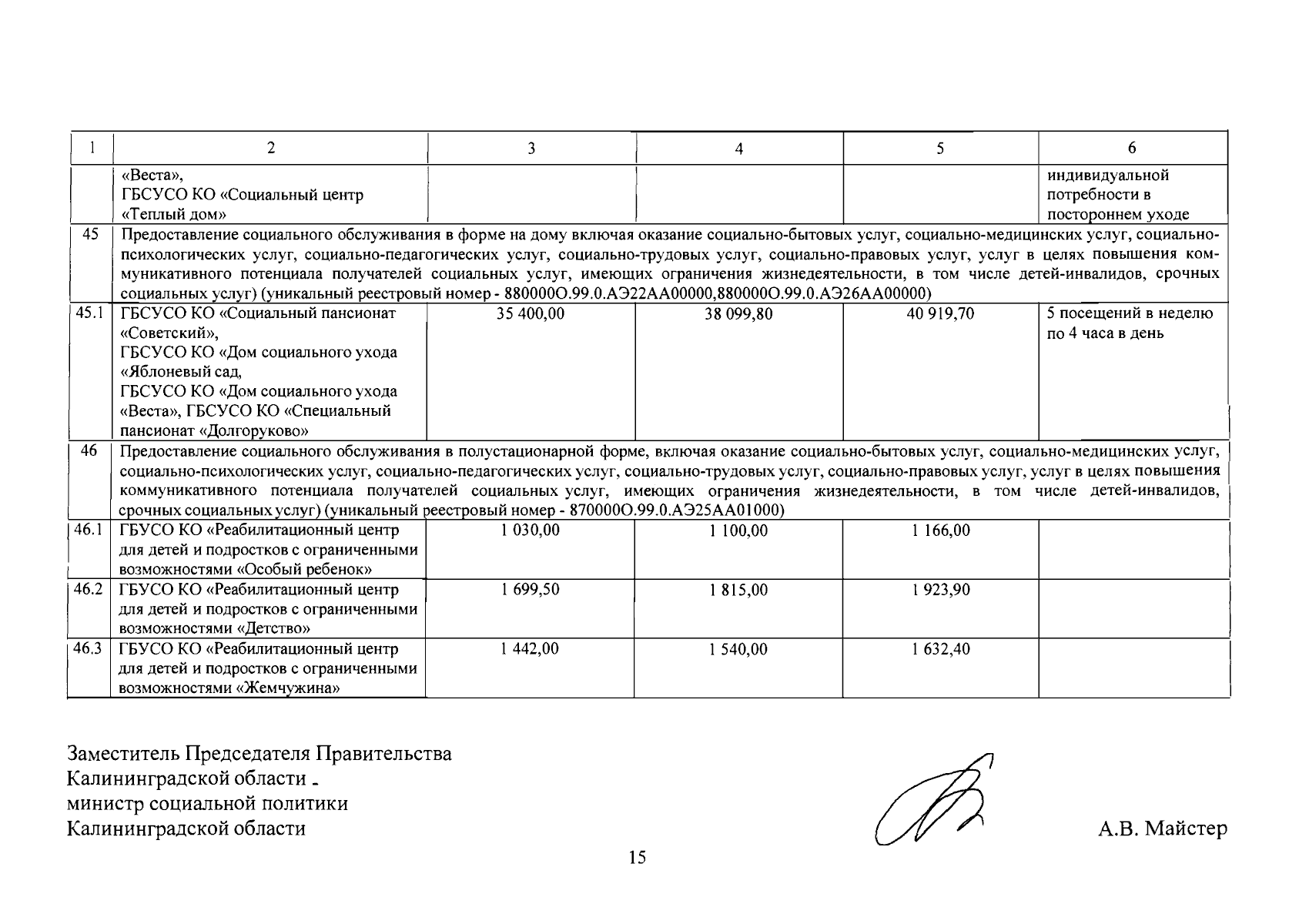 | 1 | 2 | 3 | 4 | 5 | 6 |
|---|---|---|---|---|---|
|  | «Веста», ГБСУСО КО «Социальный центр «Теплый дом» |  |  |  | индивидуальной потребности в постороннем уходе |
| 45 | Предоставление социального обслуживания в форме на дому включая оказание социально-бытовых услуг, социально-медицинских услуг, социально-психологических услуг, социально-педагогических услуг, социально-трудовых услуг, социально-правовых услуг, услуг в целях повышения коммуникативного потенциала получателей социальных услуг, имеющих ограничения жизнедеятельности, в том числе детей-инвалидов, срочных социальных услуг) (уникальный реестровый номер - 880000О.99.0.АЭ22АА00000,880000О.99.0.АЭ26АА00000) | | | | |
| 45.1 | ГБСУСО КО «Социальный пансионат «Советский», ГБСУСО КО «Дом социального ухода «Яблоневый сад, ГБСУСО КО «Дом социального ухода «Веста», ГБСУСО КО «Специальный пансионат «Долгоруково» | 35 400,00 | 38 099,80 | 40 919,70 | 5 посещений в неделю по 4 часа в день |
| 46 | Предоставление социального обслуживания в полустационарной форме, включая оказание социально-бытовых услуг, социально-медицинских услуг, социально-психологических услуг, социально-педагогических услуг, социально-трудовых услуг, социально-правовых услуг, услуг в целях повышения коммуникативного потенциала получателей социальных услуг, имеющих ограничения жизнедеятельности, в том числе детей-инвалидов, срочных социальных услуг) (уникальный реестровый номер - 870000О.99.0.АЭ25АА01000) | | | | |
| 46.1 | ГБУСО КО «Реабилитационный центр для детей и подростков с ограниченными возможностями «Особый ребенок» | 1 030,00 | 1 100,00 | 1 166,00 |  |
| 46.2 | ГБУСО КО «Реабилитационный центр для детей и подростков с ограниченными возможностями «Детство» | 1 699,50 | 1 815,00 | 1 923,90 |  |
| 46.3 | ГБУСО КО «Реабилитационный центр для детей и подростков с ограниченными возможностями «Жемчужина» | 1 442,00 | 1 540,00 | 1 632,40 |  |

Заместитель Председателя Правительства Калининградской области - министр социальной политики Калининградской области

А.В. Майстер

15